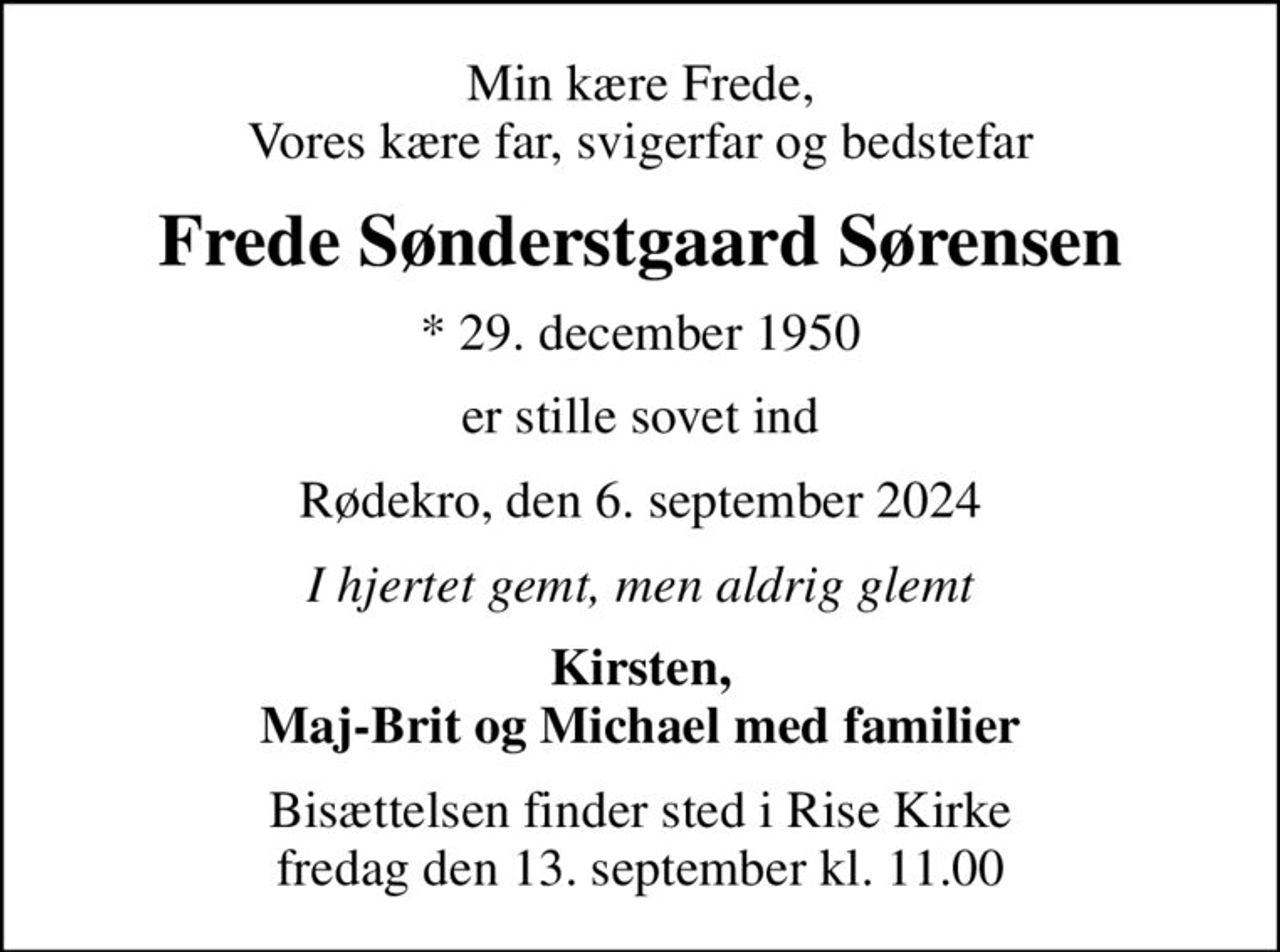 Min kære Frede,
Vores kære far, svigerfar og bedstefar

Frede Sønderstgaard Sørensen

* 29. december 1950

er stille sovet ind

Rødekro, den 6. september 2024

I hjertet gemt, men aldrig glemt

Kirsten,
Maj-Brit og Michael med familier

Bisættelsen finder sted i Rise Kirke
fredag den 13. september kl. 11.00